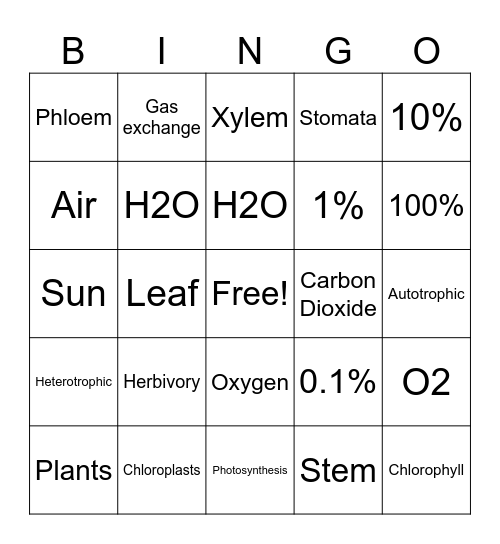 | B | I | N | G | O |
|---|---|---|---|---|
| Phloem | Gas exchange | Xylem | Stomata | 10% |
| Air | H2O | H2O | 1% | 100% |
| Sun | Leaf | Free! | Carbon Dioxide | Autotrophic |
| Heterotrophic | Herbivory | Oxygen | 0.1% | O2 |
| Plants | Chloroplasts | Photosynthesis | Stem | Chlorophyll |